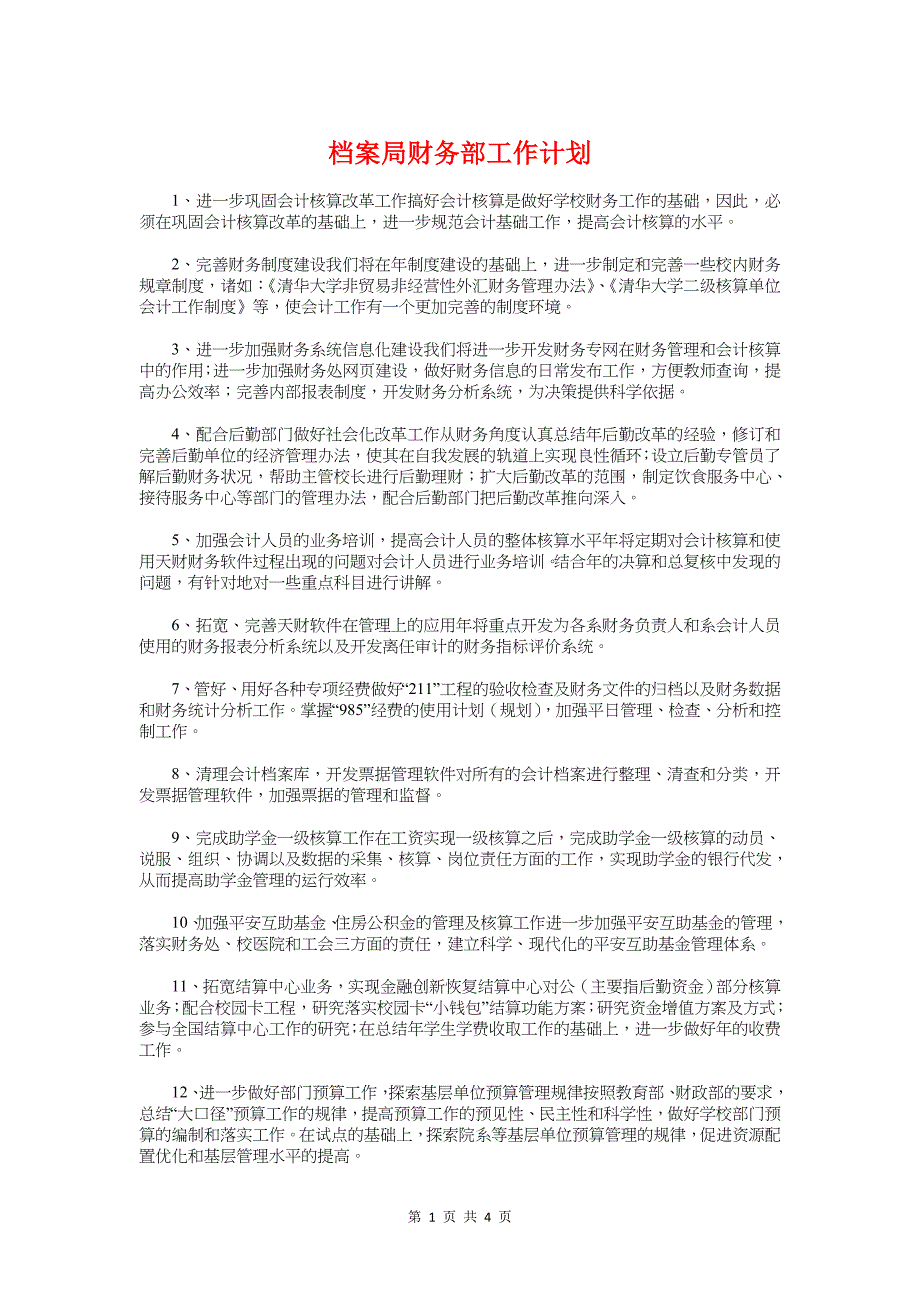 档案局财务部工作计划

1、进一步巩固会计核算改革工作搞好会计核算是做好学校财务工作的基础，因此，必须在巩固会计核算改革的基础上，进一步规范会计基础工作，提高会计核算的水平。

2、完善财务制度建设我们将在年制度建设的基础上，进一步制定和完善一些校内财务规章制度，诸如：《清华大学非贸易非经营性外汇财务管理办法》、《清华大学二级核算单位会计工作制度》等，使会计工作有一个更加完善的制度环境。

3、进一步加强财务系统信息化建设我们将进一步开发财务专网在财务管理和会计核算中的作用；进一步加强财务处网页建设，做好财务信息的日常发布工作，方便教师查询，提高办公效率；完善内部报表制度，开发财务分析系统，为决策提供科学依据。

4、配合后勤部门做好社会化改革工作从财务角度认真总结年后勤改革的经验，修订和完善后勤单位的经济管理办法，使其在自我发展的轨道上实现良性循环；设立后勤专管员了解后勤财务状况，帮助主管校长进行后勤理财；扩大后勤改革的范围，制定饮食服务中心、接待服务中心等部门的管理办法，配合后勤部门把后勤改革推向深入。

5、加强会计人员的业务培训，提高会计人员的整体核算水平年将定期对会计核算和使用天财财务软件过程出现的问题对会计人员进行业务培训，结合年的决算和总复核中发现的问题，有针对地对一些重点科目进行讲解。

6、拓宽、完善天财软件在管理上的应用年将重点开发为各系财务负责人和系会计人员使用的财务报表分析系统以及开发离任审计的财务指标评价系统。

7、管好、用好各种专项经费做好“211”工程的验收检查及财务文件的归档以及财务数据和财务统计分析工作。掌握“985”经费的使用计划（规划），加强平日管理、检查、分析和控制工作。

8、清理会计档案库，开发票据管理软件对所有的会计档案进行整理、清查和分类，开发票据管理软件，加强票据的管理和监督。

9、完成助学金一级核算工作在工资实现一级核算之后，完成助学金一级核算的动员、说服、组织、协调以及数据的采集、核算、岗位责任方面的工作，实现助学金的银行代发，从而提高助学金管理的运行效率。

10、加强平安互助基金、住房公积金的管理及核算工作进一步加强平安互助基金的管理，落实财务处、校医院和工会三方面的责任，建立科学、现代化的平安互助基金管理体系。

11、拓宽结算中心业务，实现金融创新恢复结算中心对公（主要指后勤资金）部分核算业务；配合校园卡工程，研究落实校园卡“小钱包”结算功能方案；研究资金增值方案及方式；参与全国结算中心工作的研究；在总结年学生学费收取工作的基础上，进一步做好年的收费工作。

12、进一步做好部门预算工作，探索基层单位预算管理规律按照教育部、财政部的要求，总结“大口径”预算工作的规律，提高预算工作的预见性、民主性和科学性，做好学校部门预算的编制和落实工作。在试点的基础上，探索院系等基层单位预算管理的规律，促进资源配置优化和基层管理水平的提高。

第 1 页 共 4 页